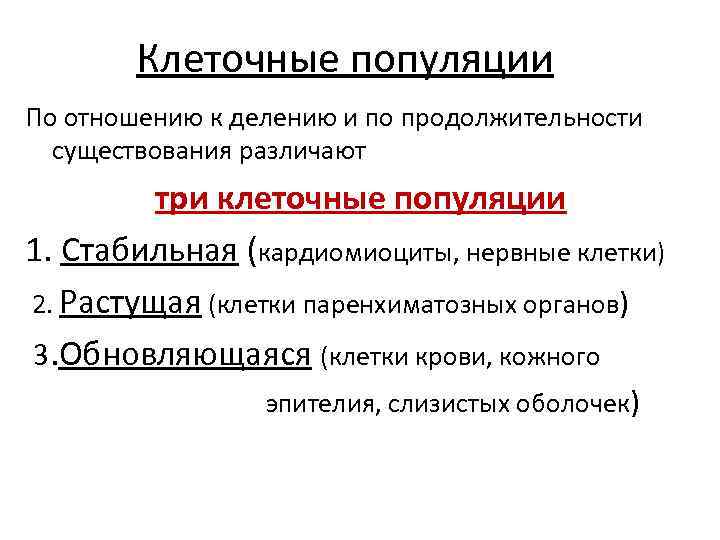 Клеточные популяции

По отношению к делению и по продолжительности существования различают

три клеточные популяции

1. Стабильная (кардиомиоциты, нервные клетки)

2. Растущая (клетки паренхиматозных органов)

3.Обновляющаяся (клетки крови, кожного эпителия, слизистых оболочек)